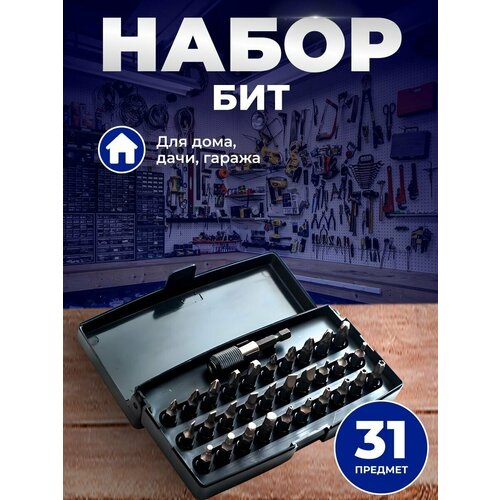 НАБОР
БИТ

Для дома, дачи, гаража

31
ПРЕДМЕТ